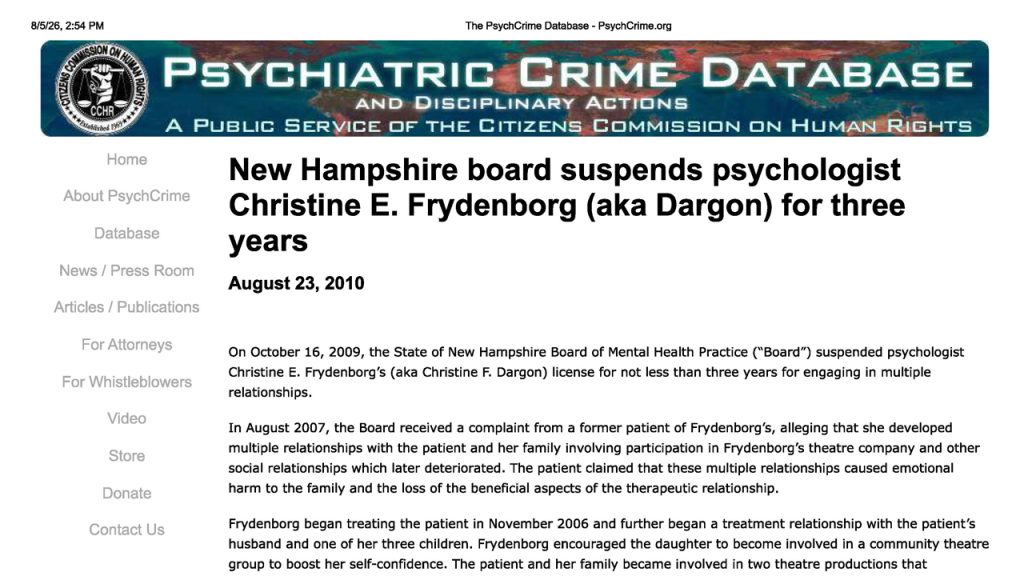 8/5/26, 2:54 PM

The PsychCrime Database - PsychCrime.org

CITIZENS COMMISSION ON HUMAN RIGHTS
CCHR
Established 1969

PSYCHIATRIC CRIME DATABASE
AND DISCIPLINARY ACTIONS
A PUBLIC SERVICE OF THE CITIZENS COMMISSION ON HUMAN RIGHTS

Home

About PsychCrime

Database

News / Press Room

Articles / Publications

For Attorneys

For Whistleblowers

Video

Store

Donate

Contact Us

New Hampshire board suspends psychologist Christine E. Frydenborg (aka Dargon) for three years

August 23, 2010

On October 16, 2009, the State of New Hampshire Board of Mental Health Practice ("Board") suspended psychologist Christine E. Frydenborg's (aka Christine F. Dargon) license for not less than three years for engaging in multiple relationships.

In August 2007, the Board received a complaint from a former patient of Frydenborg's, alleging that she developed multiple relationships with the patient and her family involving participation in Frydenborg's theatre company and other social relationships which later deteriorated. The patient claimed that these multiple relationships caused emotional harm to the family and the loss of the beneficial aspects of the therapeutic relationship.

Frydenborg began treating the patient in November 2006 and further began a treatment relationship with the patient's husband and one of her three children. Frydenborg encouraged the daughter to become involved in a community theatre group to boost her self-confidence. The patient and her family became involved in two theatre productions that